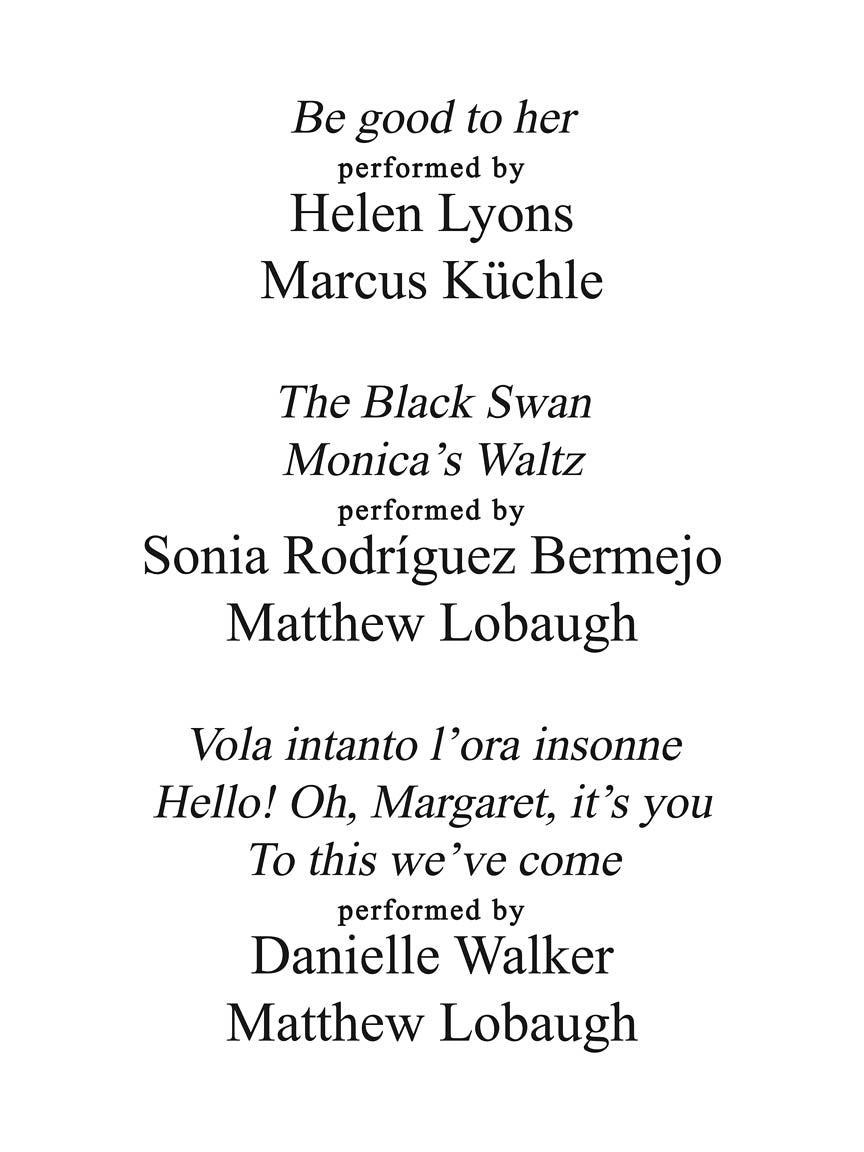 Be good to her
performed by
Helen Lyons
Marcus Küchle

The Black Swan
Monica's Waltz
performed by
Sonia Rodríguez Bermejo
Matthew Lobaugh

Vola intanto l'ora insonne
Hello! Oh, Margaret, it's you
To this we've come
performed by
Danielle Walker
Matthew Lobaugh